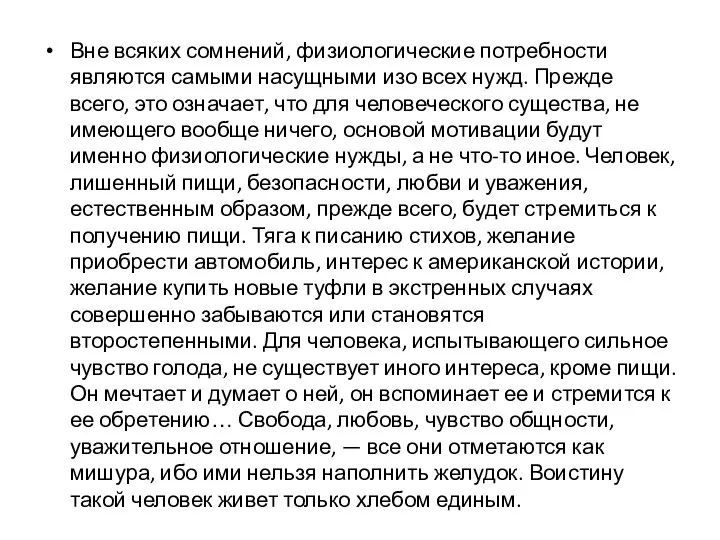 • Вне всяких сомнений, физиологические потребности являются самыми насущными изо всех нужд. Прежде всего, это означает, что для человеческого существа, не имеющего вообще ничего, основой мотивации будут именно физиологические нужды, а не что-то иное. Человек, лишенный пищи, безопасности, любви и уважения, естественным образом, прежде всего, будет стремиться к получению пищи. Тяга к писанию стихов, желание приобрести автомобиль, интерес к американской истории, желание купить новые туфли в экстренных случаях совершенно забываются или становятся второстепенными. Для человека, испытывающего сильное чувство голода, не существует иного интереса, кроме пищи. Он мечтает и думает о ней, он вспоминает ее и стремится к ее обретению… Свобода, любовь, чувство общности, уважительное отношение, — все они отметаются как мишура, ибо ими нельзя наполнить желудок. Воистину такой человек живет только хлебом единым.